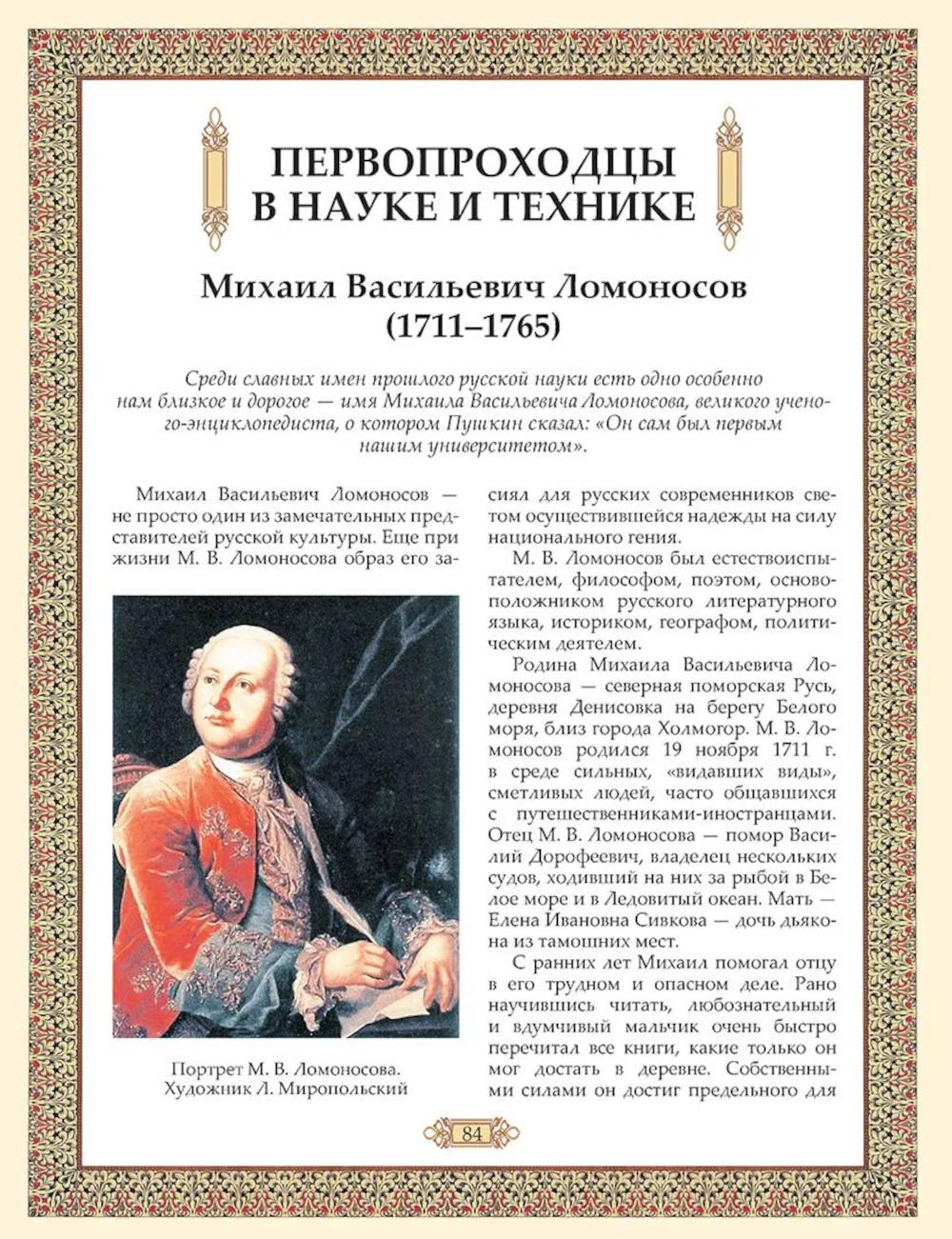 ПЕРВОПРОХОДЦЫ В НАУКЕ И ТЕХНИКЕ

Михаил Васильевич Ломоносов (1711–1765)

Среди славных имен прошлого русской науки есть одно особенно нам близкое и дорогое — имя Михаила Васильевича Ломоносова, великого ученого-энциклопедиста, о котором Пушкин сказал: «Он сам был первым нашим университетом».

Михаил Васильевич Ломоносов — не просто один из замечательных представителей русской культуры. Еще при жизни М. В. Ломоносова образ его засиял для русских современников светом осуществившейся надежды на силу национального гения.

Портрет М. В. Ломоносова. Художник Л. Миропольский

М. В. Ломоносов был естествоиспытателем, философом, поэтом, основоположником русского литературного языка, историком, географом, политическим деятелем.

Родина Михаила Васильевича Ломоносова — северная поморская Русь, деревня Денисовка на берегу Белого моря, близ города Холмогор. М. В. Ломоносов родился 19 ноября 1711 г. в среде сильных, «видавших виды», сметливых людей, часто общавшихся с путешественниками-иностранцами. Отец М. В. Ломоносова — помор Василий Дорофеевич, владелец нескольких судов, ходивший на них за рыбой в Белое море и в Ледовитый океан. Мать — Елена Ивановна Сивкова — дочь дьякона из тамошних мест.

С ранних лет Михаил помогал отцу в его трудном и опасном деле. Рано научившись читать, любознательный и вдумчивый мальчик очень быстро перечитал все книги, какие только он мог достать в деревне. Собственными силами он достиг предельного для

84